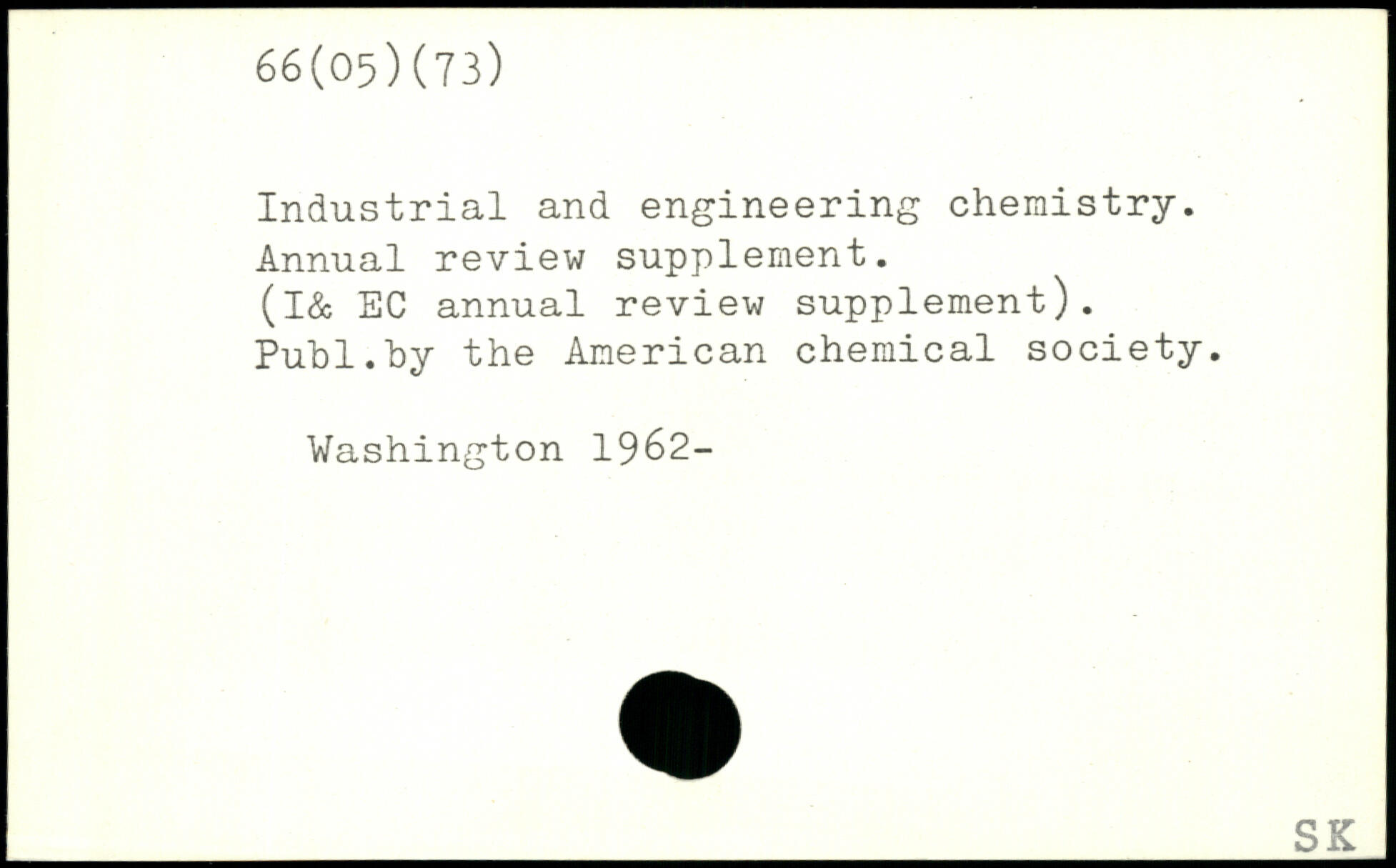 66(05)(73)

Industrial and engineering chemistry. Annual review supplement. (I& EC annual review supplement). Publ.by the American chemical society.

Washington 1962-

SK